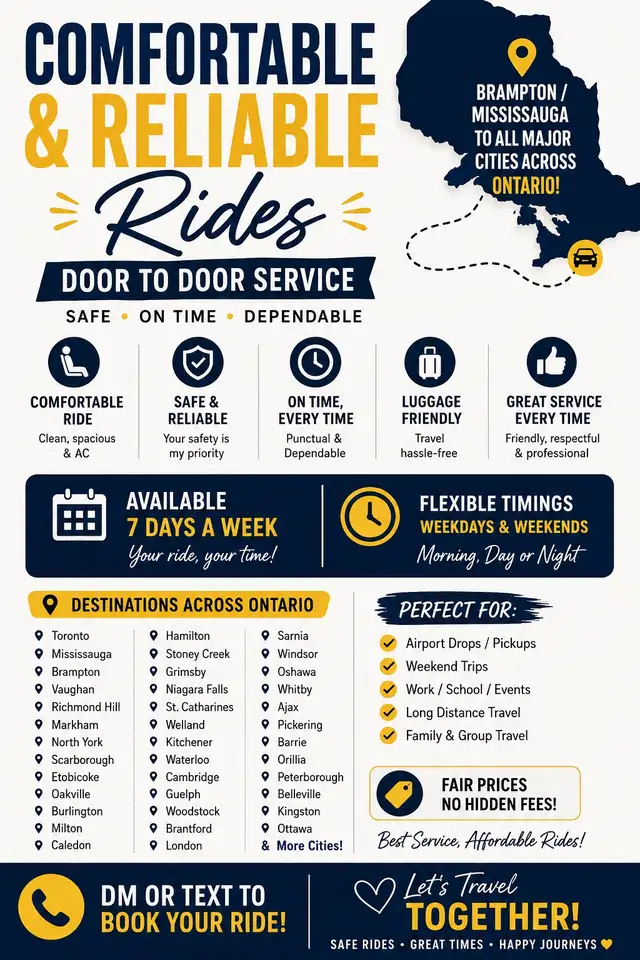 COMFORTABLE & RELIABLE Rides

DOOR TO DOOR SERVICE

SAFE • ON TIME • DEPENDABLE

BRAMPTON / MISSISSAUGA TO ALL MAJOR CITIES ACROSS ONTARIO!

COMFORTABLE RIDE
Clean, spacious & AC

SAFE & RELIABLE
Your safety is my priority

ON TIME, EVERY TIME
Punctual & Dependable

LUGGAGE FRIENDLY
Travel hassle-free

GREAT SERVICE EVERY TIME
Friendly, respectful & professional

AVAILABLE 7 DAYS A WEEK
Your ride, your time!

FLEXIBLE TIMINGS
WEEKDAYS & WEEKENDS
Morning, Day or Night

DESTINATIONS ACROSS ONTARIO

Toronto
Mississauga
Brampton
Vaughan
Richmond Hill
Markham
North York
Scarborough
Etobicoke
Oakville
Burlington
Milton
Caledon

Hamilton
Stoney Creek
Grimsby
Niagara Falls
St. Catharines
Welland
Kitchener
Waterloo
Cambridge
Guelph
Woodstock
Brantford
London

Sarnia
Windsor
Oshawa
Whitby
Ajax
Pickering
Barrie
Orillia
Peterborough
Belleville
Kingston
Ottawa
& More Cities!

PERFECT FOR:
Airport Drops / Pickups
Weekend Trips
Work / School / Events
Long Distance Travel
Family & Group Travel

FAIR PRICES NO HIDDEN FEES!

Best Service, Affordable Rides!

DM OR TEXT TO BOOK YOUR RIDE!

Let's Travel TOGETHER!
SAFE RIDES • GREAT TIMES • HAPPY JOURNEYS